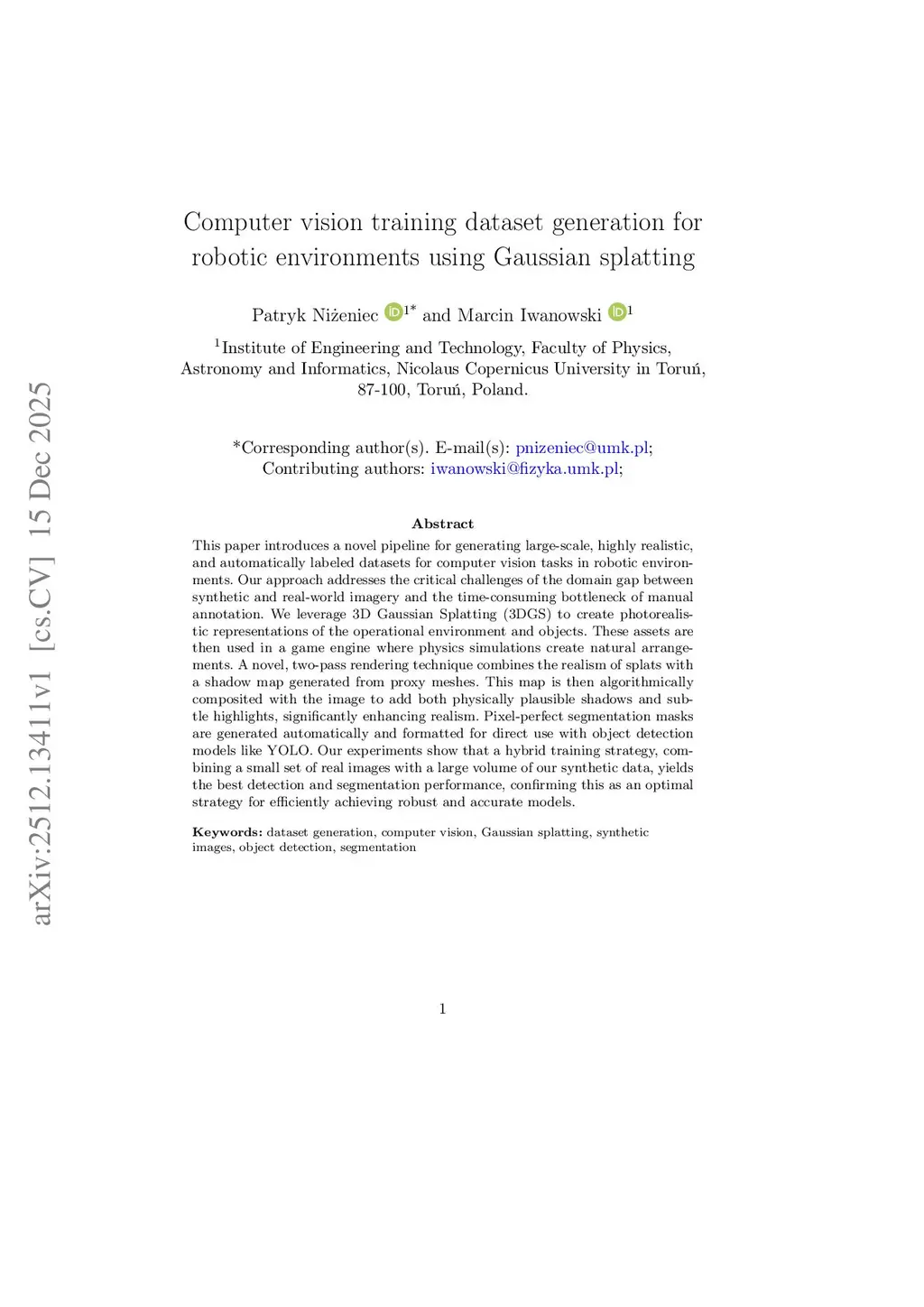 arXiv:2512.13411v1 [cs.CV] 15 Dec 2025

Computer vision training dataset generation for robotic environments using Gaussian splatting

Patryk Niżeniec $^{1*}$ and Marcin Iwanowski $^{1}$

$^{1}$Institute of Engineering and Technology, Faculty of Physics, Astronomy and Informatics, Nicolaus Copernicus University in Toruń, 87-100, Toruń, Poland.

*Corresponding author(s). E-mail(s): pnizeniec@umk.pl;
Contributing authors: iwanowski@fizyka.umk.pl;

Abstract

This paper introduces a novel pipeline for generating large-scale, highly realistic, and automatically labeled datasets for computer vision tasks in robotic environments. Our approach addresses the critical challenges of the domain gap between synthetic and real-world imagery and the time-consuming bottleneck of manual annotation. We leverage 3D Gaussian Splatting (3DGS) to create photorealistic representations of the operational environment and objects. These assets are then used in a game engine where physics simulations create natural arrangements. A novel, two-pass rendering technique combines the realism of splats with a shadow map generated from proxy meshes. This map is then algorithmically composited with the image to add both physically plausible shadows and subtle highlights, significantly enhancing realism. Pixel-perfect segmentation masks are generated automatically and formatted for direct use with object detection models like YOLO. Our experiments show that a hybrid training strategy, combining a small set of real images with a large volume of our synthetic data, yields the best detection and segmentation performance, confirming this as an optimal strategy for efficiently achieving robust and accurate models.

Keywords: dataset generation, computer vision, Gaussian splatting, synthetic images, object detection, segmentation

1